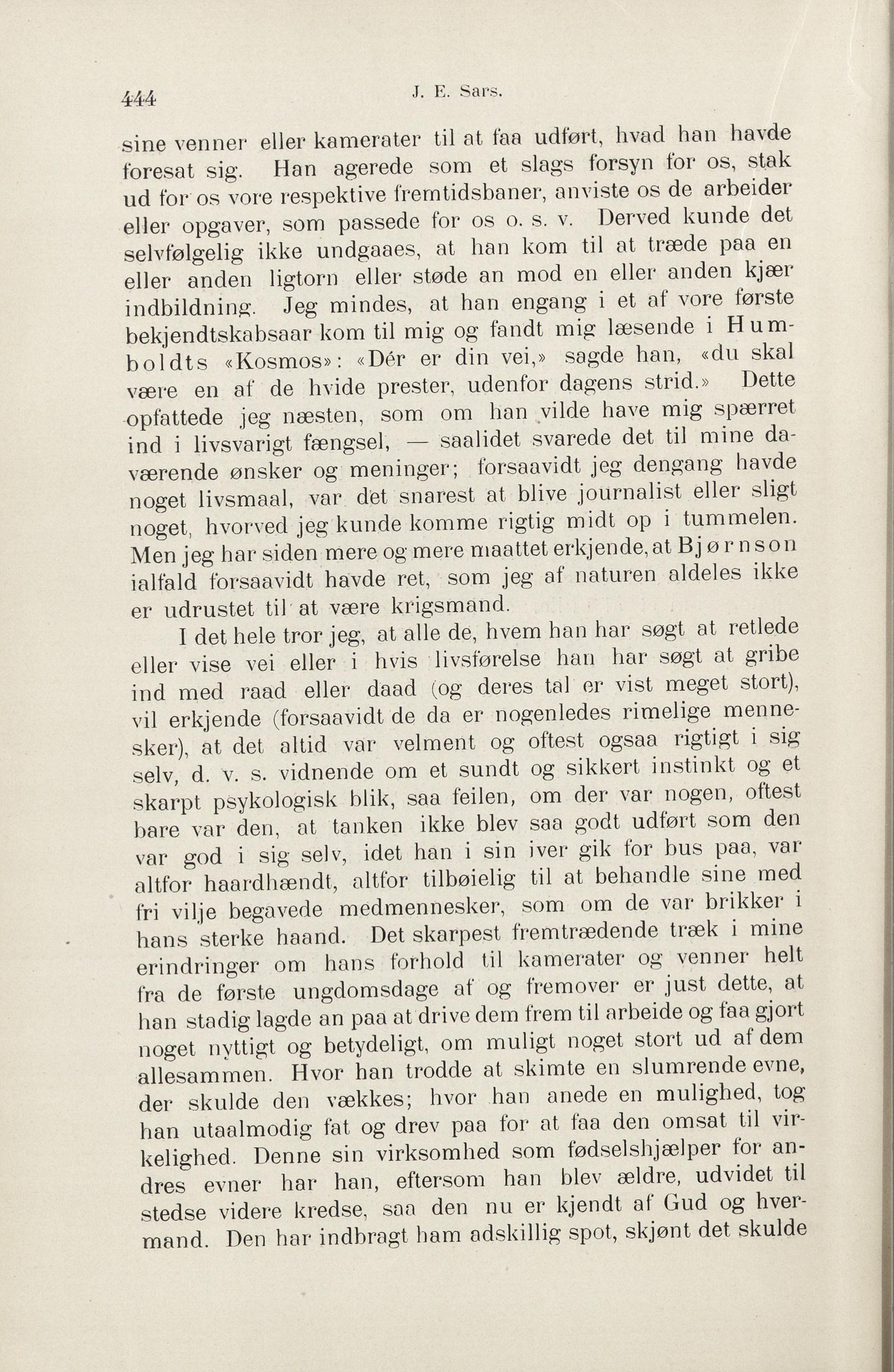 444 J. E. Sars.

sine venner eller kamerater til at faa udført, hvad han havde foresat sig. Han agerede som et slags forsyn for os, stak ud for os vore respektive fremtidsbaner, anviste os de arbeider eller opgaver, som passede for os o. s. v. Derved kunde det selvfølgelig ikke undgaaes, at han kom til at træde paa en eller anden ligtorn eller støde an mod en eller anden kjær indbildning. Jeg mindes, at han engang i et af vore første bekjendtskabsaar kom til mig og fandt mig læsende i Humboldts «Kosmos»: «Dér er din vei,» sagde han, «du skal være en af de hvide prester, udenfor dagens strid.» Dette opfattede jeg næsten, som om han vilde have mig spærret ind i livsvarigt fængsel, — saalidet svarede det til mine daværende ønsker og meninger; forsaavidt jeg dengang havde noget livsmaal, var det snarest at blive journalist eller sligt noget, hvorved jeg kunde komme rigtig midt op i tummelen. Men jeg har siden mere og mere maattet erkjende, at Bjørnson ialfald forsaavidt havde ret, som jeg af naturen aldeles ikke er udrustet til at være krigsmand.

I det hele tror jeg, at alle de, hvem han har søgt at retlede eller vise vei eller i hvis livsførelse han har søgt at gribe ind med raad eller daad (og deres tal er vist meget stort), vil erkjende (forsaavidt de da er nogenledes rimelige mennesker), at det altid var velment og oftest ogsaa rigtigt i sig selv, d. v. s. vidnende om et sundt og sikkert instinkt og et skarpt psykologisk blik, saa feilen, om der var nogen, oftest bare var den, at tanken ikke blev saa godt udført som den var god i sig selv, idet han i sin iver gik for bus paa, var altfor haardhændt, altfor tilbøielig til at behandle sine med fri vilje begavede medmennesker, som om de var brikker i hans sterke haand. Det skarpest fremtrædende træk i mine erindringer om hans forhold til kamerater og venner helt fra de første ungdomsdage af og fremover er just dette, at han stadig lagde an paa at drive dem frem til arbeide og faa gjort noget nyttigt og betydeligt, om muligt noget stort ud af dem allesammen. Hvor han trodde at skimte en slumrende evne, der skulde den vækkes; hvor han anede en mulighed, tog han utaalmodig fat og drev paa for at faa den omsat til virkelighed. Denne sin virksomhed som fødselshjælper for andres evner har han, eftersom han blev ældre, udvidet til stedse videre kredse, saa den nu er kjendt af Gud og hvermand. Den har indbragt ham adskillig spot, skjønt det skulde